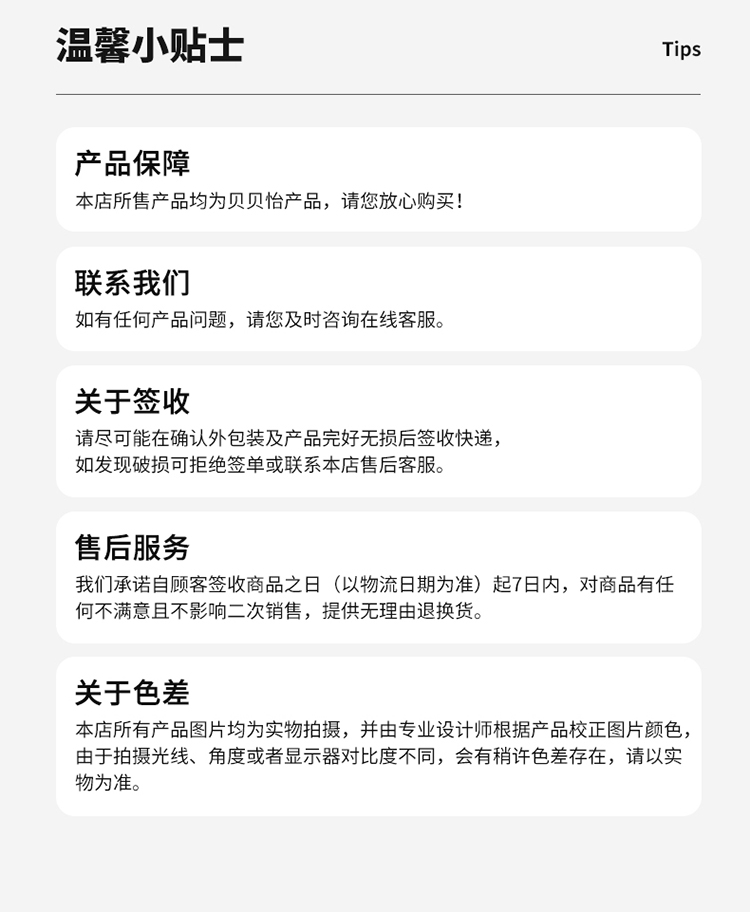 温馨小贴士

Tips

产品保障

本店所售产品均为贝贝怡产品，请您放心购买！

联系我们

如有任何产品问题，请您及时咨询在线客服。

关于签收

请尽可能在确认外包装及产品完好无损后签收快递，如发现破损可拒绝签单或联系本店售后客服。

售后服务

我们承诺自顾客签收商品之日（以物流日期为准）起7日内，对商品有任何不满意且不影响二次销售，提供无理由退换货。

关于色差

本店所有产品图片均为实物拍摄，并由专业设计师根据产品校正图片颜色，由于拍摄光线、角度或者显示器对比度不同，会有稍许色差存在，请以实物为准。